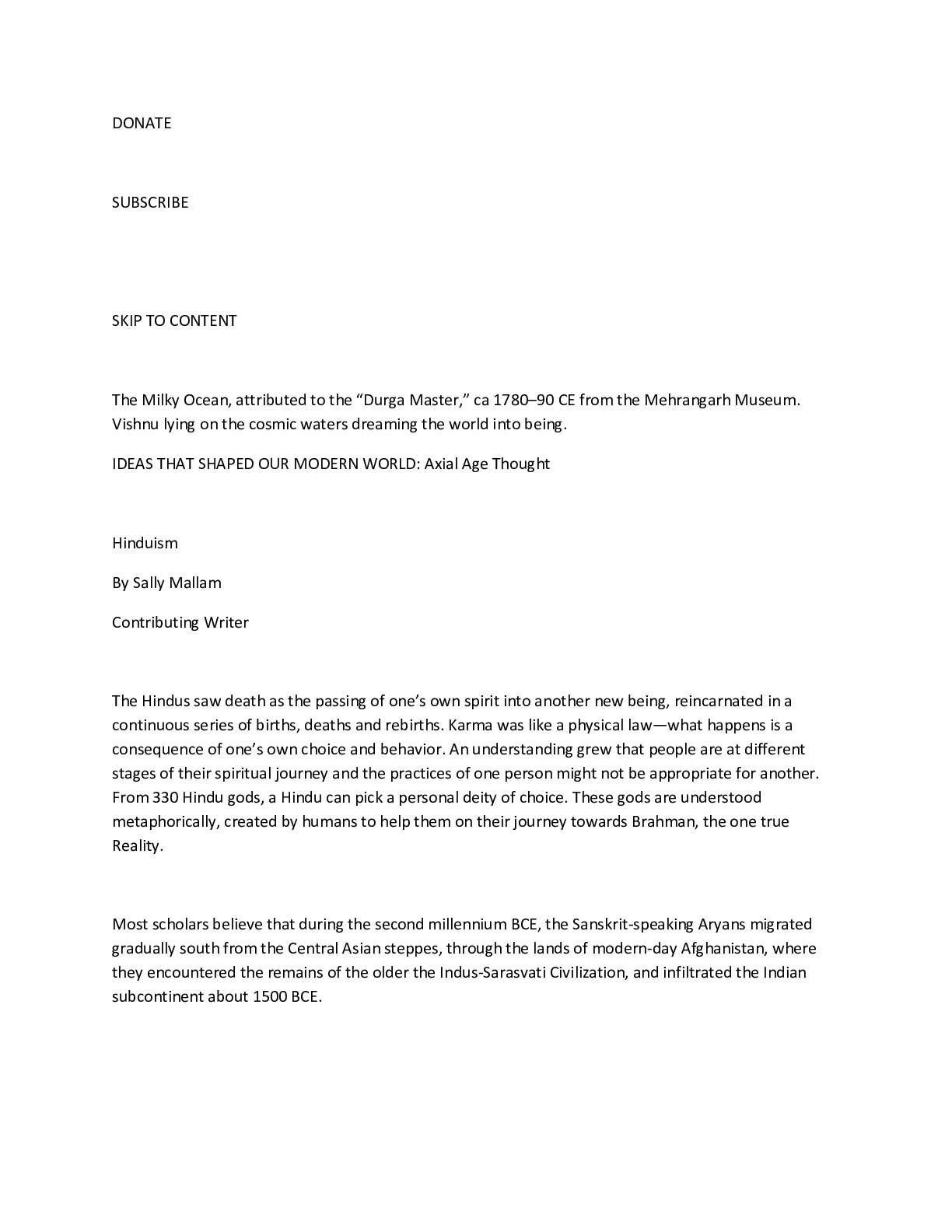 DONATE

SUBSCRIBE

SKIP TO CONTENT

The Milky Ocean, attributed to the “Durga Master,” ca 1780–90 CE from the Mehrangarh Museum. Vishnu lying on the cosmic waters dreaming the world into being.

IDEAS THAT SHAPED OUR MODERN WORLD: Axial Age Thought

Hinduism

By Sally Mallam

Contributing Writer

The Hindus saw death as the passing of one’s own spirit into another new being, reincarnated in a continuous series of births, deaths and rebirths. Karma was like a physical law—what happens is a consequence of one’s own choice and behavior. An understanding grew that people are at different stages of their spiritual journey and the practices of one person might not be appropriate for another. From 330 Hindu gods, a Hindu can pick a personal deity of choice. These gods are understood metaphorically, created by humans to help them on their journey towards Brahman, the one true Reality.

Most scholars believe that during the second millennium BCE, the Sanskrit-speaking Aryans migrated gradually south from the Central Asian steppes, through the lands of modern-day Afghanistan, where they encountered the remains of the older the Indus-Sarasvati Civilization, and infiltrated the Indian subcontinent about 1500 BCE.